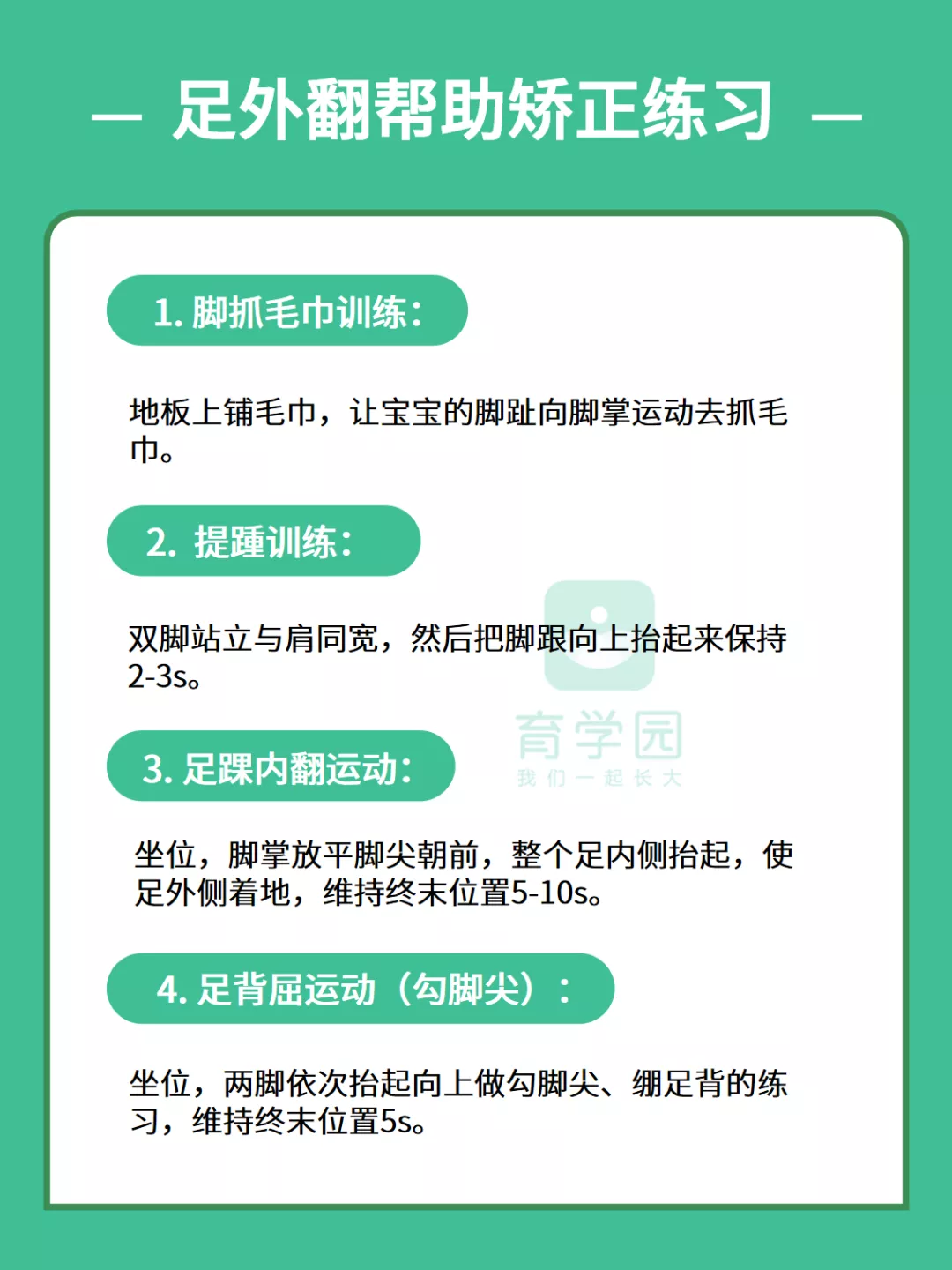 — 足外翻帮助矫正练习 —

1. 脚抓毛巾训练：

地板上铺毛巾，让宝宝的脚趾向脚掌运动去抓毛巾。

2. 提踵训练：

双脚站立与肩同宽，然后把脚跟向上抬起来保持2-3s。

育学园
我们一起长大

3. 足踝内翻运动：

坐位，脚掌放平脚尖朝前，整个足内侧抬起，使足外侧着地，维持终末位置5-10s。

4. 足背屈运动（勾脚尖）：

坐位，两脚依次抬起向上做勾脚尖、绷足背的练习，维持终末位置5s。